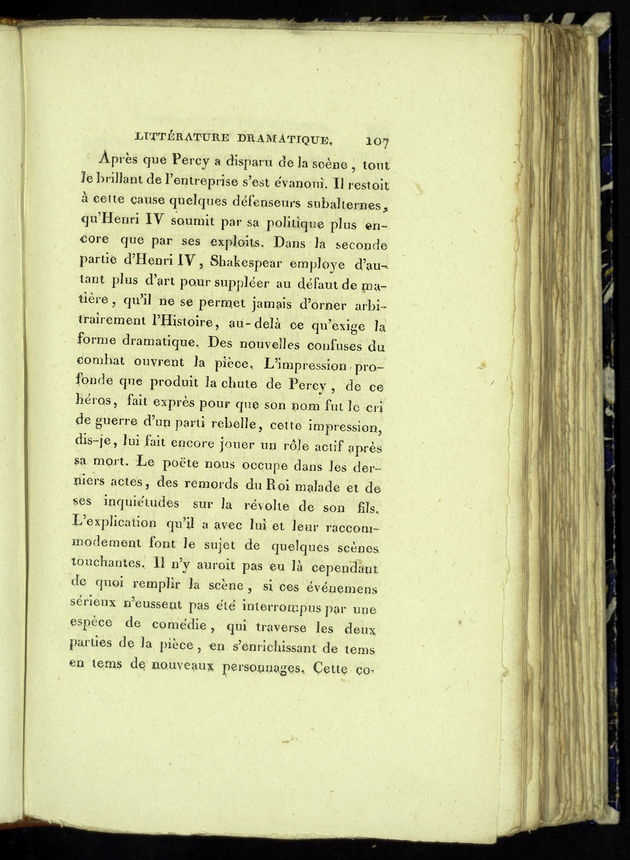 LITTÉRATURE DRAMATIQUE. 107

Après que Percy a disparu de la scène, tout le brillant de l'entreprise s'est évanoui. Il restoit à cette cause quelques défenseurs subalternes, qu'Henri IV soumit par sa politique plus encore que par ses exploits. Dans la seconde partie d'Henri IV, Shakespear employe d'autant plus d'art pour suppléer au défaut de matière, qu'il ne se permet jamais d'orner arbitrairement l'Histoire, au-delà ce qu'exige la forme dramatique. Des nouvelles confuses du combat ouvrent la pièce. L'impression profonde que produit la chute de Percy, de ce héros, fait exprès pour que son nom fut le cri de guerre d'un parti rebelle, cette impression, dis-je, lui fait encore jouer un rôle actif après sa mort. Le poëte nous occupe dans les derniers actes, des remords du Roi malade et de ses inquiétudes sur la révolte de son fils. L'explication qu'il a avec lui et leur raccommodement font le sujet de quelques scènes touchantes. Il n'y auroit pas eu là cependant de quoi remplir la scène, si ces événemens sérieux n'eussent pas été interrompus par une espèce de comédie, qui traverse les deux parties de la pièce, en s'enrichissant de tems en tems de nouveaux personnages. Cette co-